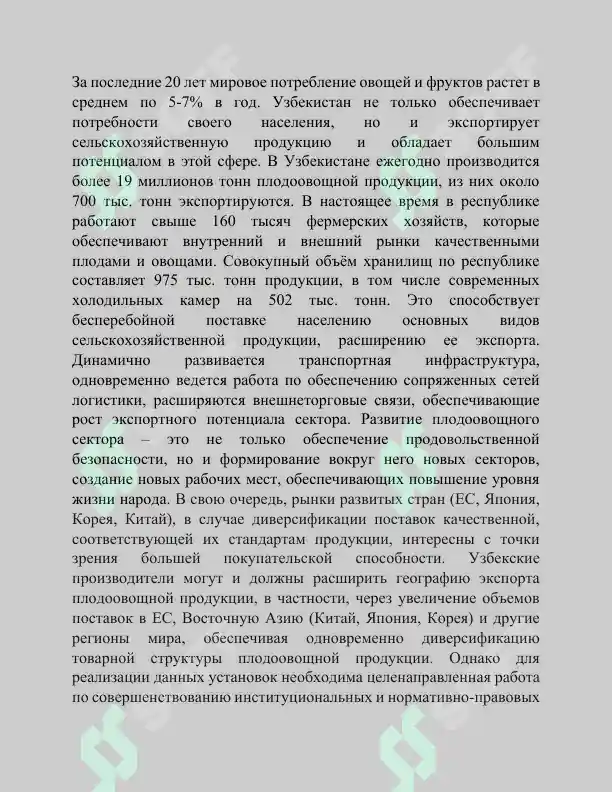 За последние 20 лет мировое потребление овощей и фруктов растет в среднем по 5-7% в год. Узбекистан не только обеспечивает потребности своего населения, но и экспортирует сельскохозяйственную продукцию и обладает большим потенциалом в этой сфере. В Узбекистане ежегодно производится более 19 миллионов тонн плодоовощной продукции, из них около 700 тыс. тонн экспортируются. В настоящее время в республике работают свыше 160 тысяч фермерских хозяйств, которые обеспечивают внутренний и внешний рынки качественными плодами и овощами. Совокупный объём хранилищ по республике составляет 975 тыс. тонн продукции, в том числе современных холодильных камер на 502 тыс. тонн. Это способствует бесперебойной поставке населению основных видов сельскохозяйственной продукции, расширению ее экспорта. Динамично развивается транспортная инфраструктура, одновременно ведется работа по обеспечению сопряженных сетей логистики, расширяются внешнеторговые связи, обеспечивающие рост экспортного потенциала сектора. Развитие плодоовощного сектора – это не только обеспечение продовольственной безопасности, но и формирование вокруг него новых секторов, создание новых рабочих мест, обеспечивающих повышение уровня жизни народа. В свою очередь, рынки развитых стран (ЕС, Япония, Корея, Китай), в случае диверсификации поставок качественной, соответствующей их стандартам продукции, интересны с точки зрения большей покупательской способности. Узбекские производители могут и должны расширить географию экспорта плодоовощной продукции, в частности, через увеличение объемов поставок в ЕС, Восточную Азию (Китай, Япония, Корея) и другие регионы мира, обеспечивая одновременно диверсификацию товарной структуры плодоовощной продукции. Однако для реализации данных установок необходима целенаправленная работа по совершенствованию институциональных и нормативно-правовых